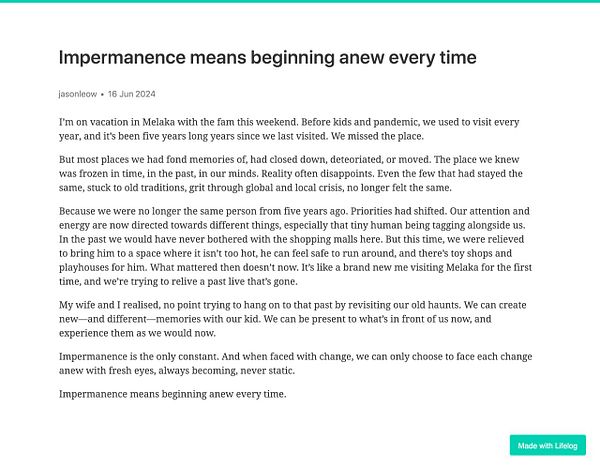 Impermanence means beginning anew every time

jasonleow • 16 Jun 2024

I'm on vacation in Melaka with the fam this weekend. Before kids and pandemic, we used to visit every year, and it's been five years long years since we last visited. We missed the place.

But most places we had fond memories of, had closed down, deteoriated, or moved. The place we knew was frozen in time, in the past, in our minds. Reality often disappoints. Even the few that had stayed the same, stuck to old traditions, grit through global and local crisis, no longer felt the same.

Because we were no longer the same person from five years ago. Priorities had shifted. Our attention and energy are now directed towards different things, especially that tiny human being tagging alongside us. In the past we would have never bothered with the shopping malls here. But this time, we were relieved to bring him to a space where it isn't too hot, he can feel safe to run around, and there's toy shops and playhouses for him. What mattered then doesn't now. It's like a brand new me visiting Melaka for the first time, and we're trying to relive a past live that's gone.

My wife and I realised, no point trying to hang on to that past by revisiting our old haunts. We can create new—and different—memories with our kid. We can be present to what's in front of us now, and experience them as we would now.

Impermanence is the only constant. And when faced with change, we can only choose to face each change anew with fresh eyes, always becoming, never static.

Impermanence means beginning anew every time.

Made with Lifelog